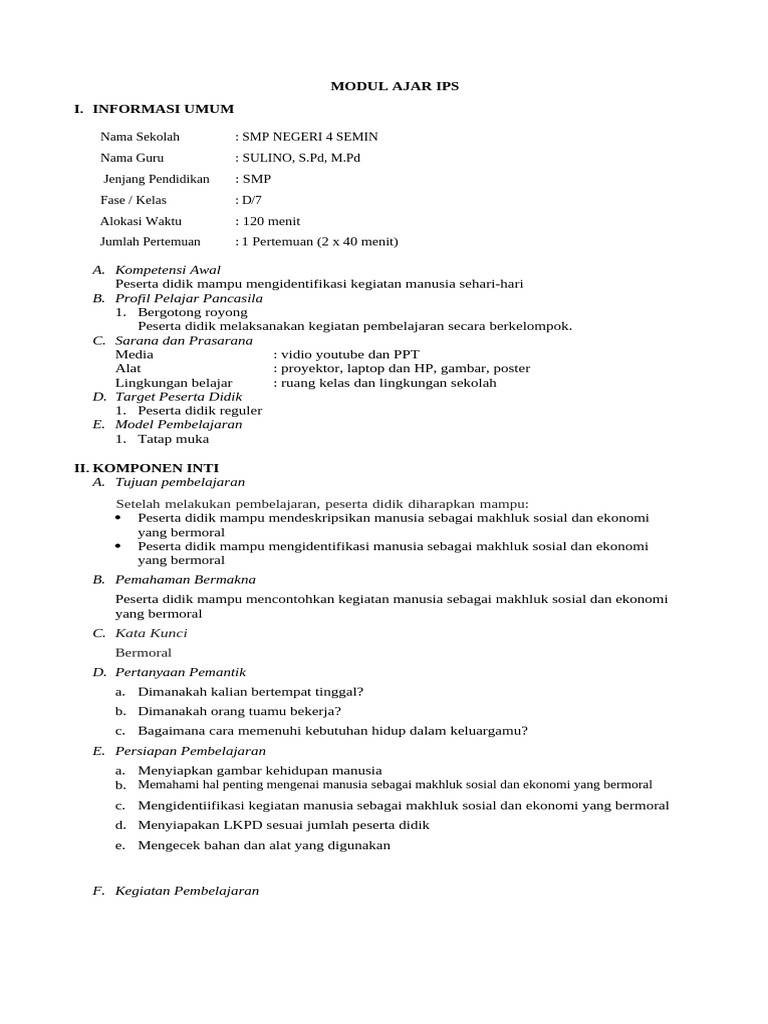 MODUL AJAR IPS

I. INFORMASI UMUM

Nama Sekolah : SMP NEGERI 4 SEMIN
Nama Guru : SULINO, S.Pd, M.Pd
Jenjang Pendidikan : SMP
Fase / Kelas : D/7
Alokasi Waktu : 120 menit
Jumlah Pertemuan : 1 Pertemuan (2 x 40 menit)

A. Kompetensi Awal
Peserta didik mampu mengidentifikasi kegiatan manusia sehari-hari
B. Profil Pelajar Pancasila
1. Bergotong royong
Peserta didik melaksanakan kegiatan pembelajaran secara berkelompok.
C. Sarana dan Prasarana
Media : vidio youtube dan PPT
Alat : proyektor, laptop dan HP, gambar, poster
Lingkungan belajar : ruang kelas dan lingkungan sekolah
D. Target Peserta Didik
1. Peserta didik reguler
E. Model Pembelajaran
1. Tatap muka

II. KOMPONEN INTI
A. Tujuan pembelajaran

Setelah melakukan pembelajaran, peserta didik diharapkan mampu:
• Peserta didik mampu mendeskripsikan manusia sebagai makhluk sosial dan ekonomi yang bermoral
• Peserta didik mampu mengidentifikasi manusia sebagai makhluk sosial dan ekonomi yang bermoral

B. Pemahaman Bermakna

Peserta didik mampu mencontohkan kegiatan manusia sebagai makhluk sosial dan ekonomi yang bermoral

C. Kata Kunci

Bermoral

D. Pertanyaan Pemantik

a. Dimanakah kalian bertempat tinggal?
b. Dimanakah orang tuamu bekerja?
c. Bagaimana cara memenuhi kebutuhan hidup dalam keluargamu?

E. Persiapan Pembelajaran

a. Menyiapkan gambar kehidupan manusia
b. Memahami hal penting mengenai manusia sebagai makhluk sosial dan ekonomi yang bermoral
c. Mengidentiifikasi kegiatan manusia sebagai makhluk sosial dan ekonomi yang bermoral
d. Menyiapakan LKPD sesuai jumlah peserta didik
e. Mengecek bahan dan alat yang digunakan

F. Kegiatan Pembelajaran